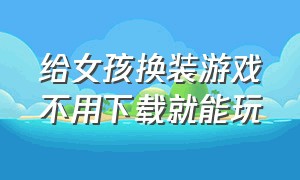 给女孩换装游戏
不用下载就能玩